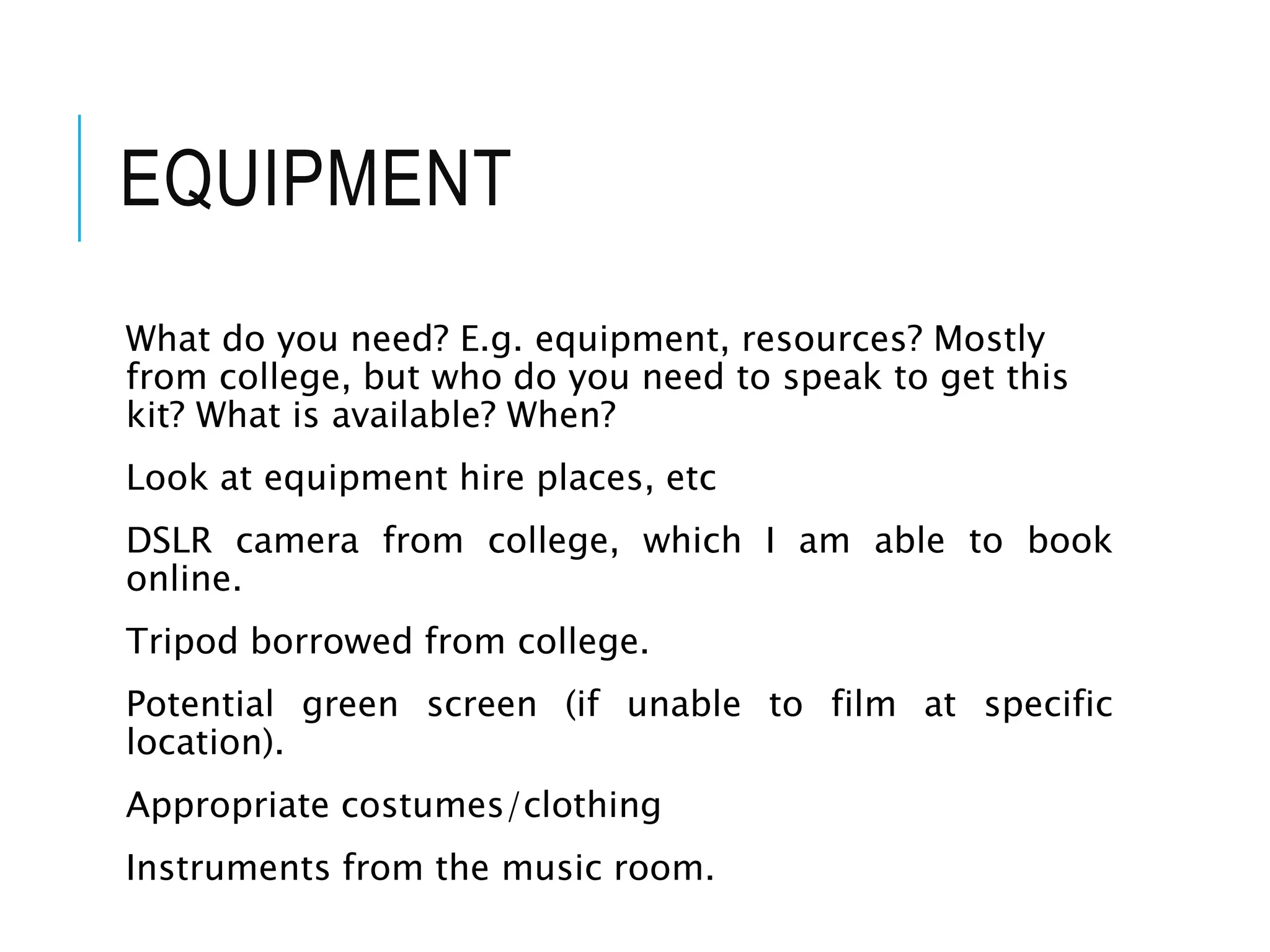 EQUIPMENT

What do you need? E.g. equipment, resources? Mostly from college, but who do you need to speak to get this kit? What is available? When?

Look at equipment hire places, etc

DSLR camera from college, which I am able to book online.

Tripod borrowed from college.

Potential green screen (if unable to film at specific location).

Appropriate costumes/clothing

Instruments from the music room.